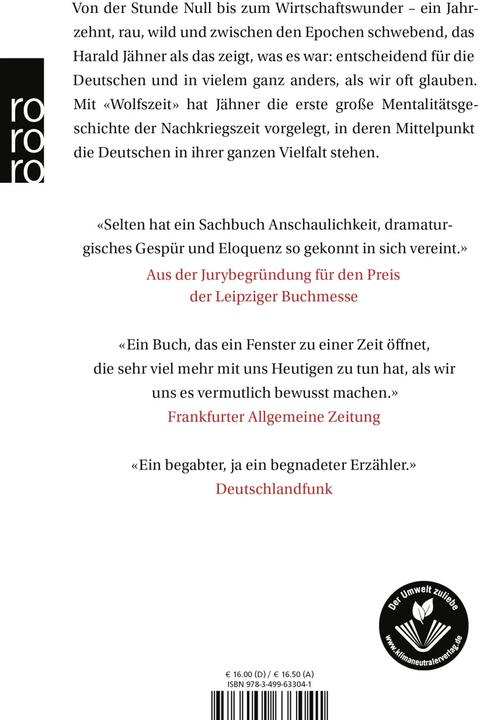 ro
ro
ro

Von der Stunde Null bis zum Wirtschaftswunder – ein Jahrzehnt, rau, wild und zwischen den Epochen schwebend, das Harald Jähner als das zeigt, was es war: entscheidend für die Deutschen und in vielem ganz anders, als wir oft glauben. Mit «Wolfszeit» hat Jähner die erste große Mentalitätsgeschichte der Nachkriegszeit vorgelegt, in deren Mittelpunkt die Deutschen in ihrer ganzen Vielfalt stehen.

«Selten hat ein Sachbuch Anschaulichkeit, dramaturgisches Gespür und Eloquenz so gekonnt in sich vereint.»
Aus der Jurybegründung für den Preis der Leipziger Buchmesse

«Ein Buch, das ein Fenster zu einer Zeit öffnet, die sehr viel mehr mit uns Heutigen zu tun hat, als wir uns es vermutlich bewusst machen.»
Frankfurter Allgemeine Zeitung

«Ein begabter, ja ein begnadeter Erzähler.»
Deutschlandfunk

Der Umwelt zuliebe
www.klimaneutralerverlag.de

€ 16.00 (D) / € 16.50 (A)
ISBN 978-3-499-63304-1